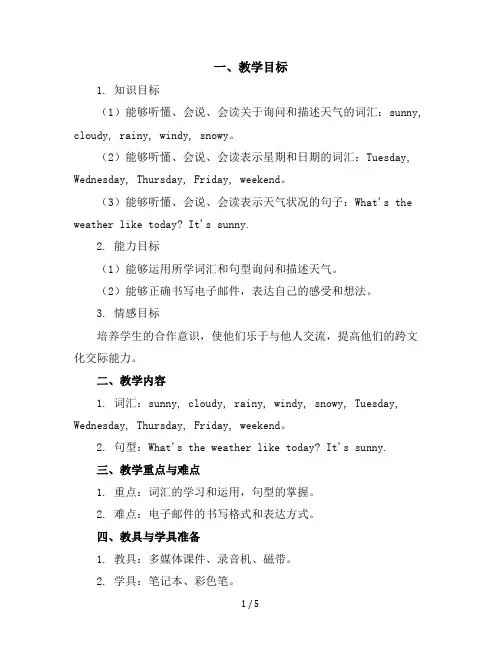 一、教学目标

1. 知识目标

（1）能够听懂、会说、会读关于询问和描述天气的词汇：sunny, cloudy, rainy, windy, snowy。

（2）能够听懂、会说、会读表示星期和日期的词汇：Tuesday, Wednesday, Thursday, Friday, weekend。

（3）能够听懂、会说、会读表示天气状况的句子：What's the weather like today? It's sunny.

2. 能力目标

（1）能够运用所学词汇和句型询问和描述天气。

（2）能够正确书写电子邮件，表达自己的感受和想法。

3. 情感目标

培养学生的合作意识，使他们乐于与他人交流，提高他们的跨文化交际能力。

二、教学内容

1. 词汇：sunny, cloudy, rainy, windy, snowy, Tuesday, Wednesday, Thursday, Friday, weekend。

2. 句型：What's the weather like today? It's sunny.

三、教学重点与难点

1. 重点：词汇的学习和运用，句型的掌握。

2. 难点：电子邮件的书写格式和表达方式。

四、教具与学具准备

1. 教具：多媒体课件、录音机、磁带。

2. 学具：笔记本、彩色笔。

1 / 5